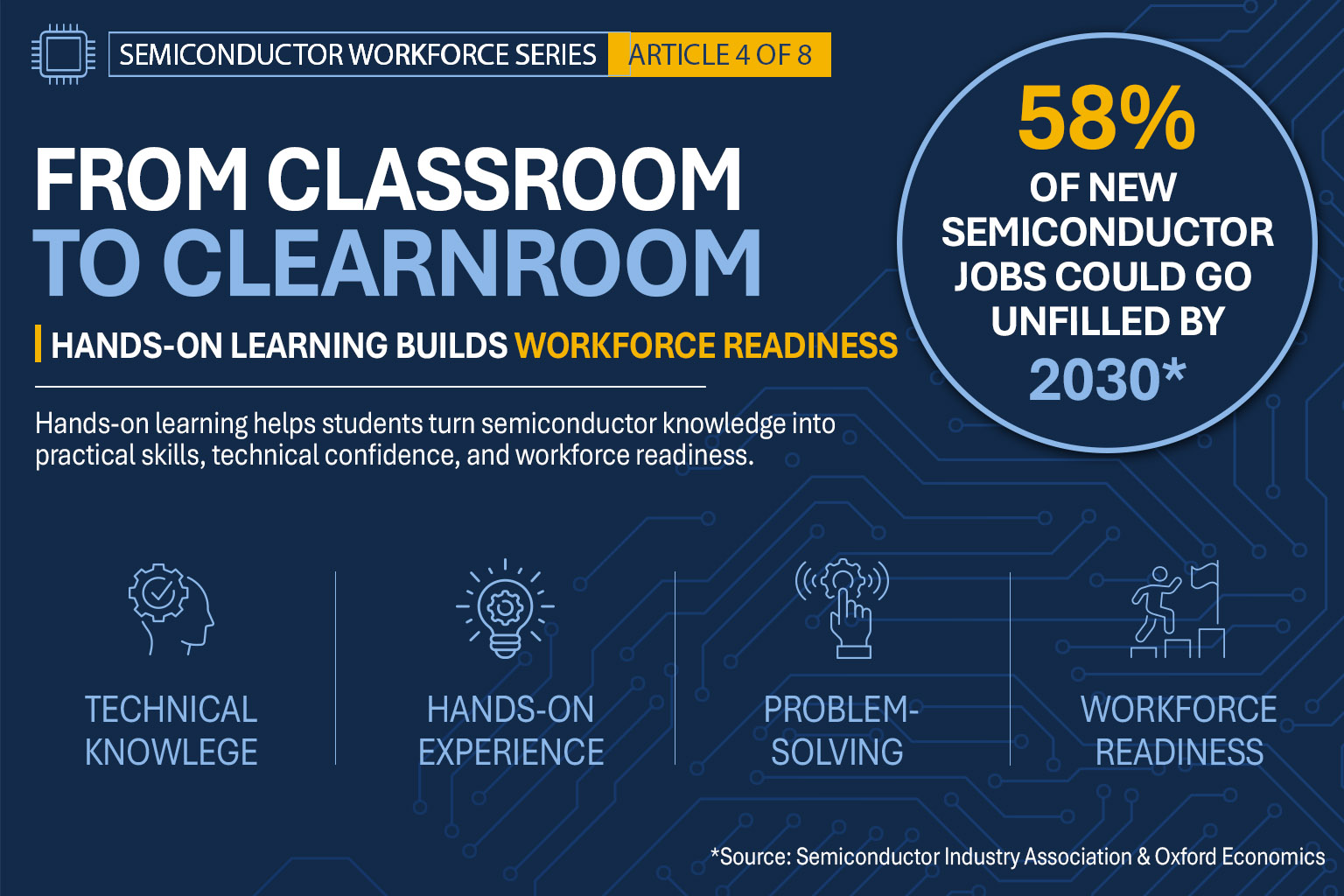 SEMICONDUCTOR WORKFORCE SERIES ARTICLE 4 OF 8

FROM CLASSROOM TO CLEARNROOM

HANDS-ON LEARNING BUILDS WORKFORCE READINESS

Hands-on learning helps students turn semiconductor knowledge into practical skills, technical confidence, and workforce readiness.

58% OF NEW SEMICONDUCTOR JOBS COULD GO UNFILLED BY 2030*

TECHNICAL KNOWLEGE

HANDS-ON EXPERIENCE

PROBLEM-SOLVING

WORKFORCE READINESS

*Source: Semiconductor Industry Association & Oxford Economics